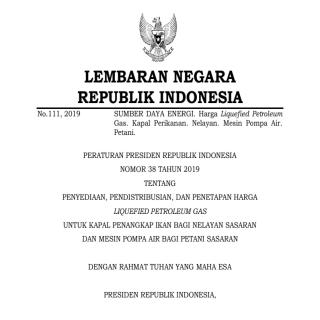 LEMBARAN NEGARA
REPUBLIK INDONESIA

No.111, 2019

SUMBER DAYA ENERGI. Harga Liquefied Petroleum Gas. Kapal Perikanan. Nelayan. Mesin Pompa Air. Petani.

PERATURAN PRESIDEN REPUBLIK INDONESIA
NOMOR 38 TAHUN 2019
TENTANG
PENYEDIAAN, PENDISTRIBUSIAN, DAN PENETAPAN HARGA
LIQUEFIED PETROLEUM GAS
UNTUK KAPAL PENANGKAP IKAN BAGI NELAYAN SASARAN
DAN MESIN POMPA AIR BAGI PETANI SASARAN

DENGAN RAHMAT TUHAN YANG MAHA ESA

PRESIDEN REPUBLIK INDONESIA,